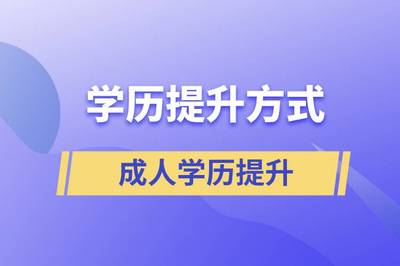 学历提升方式

成人学历提升